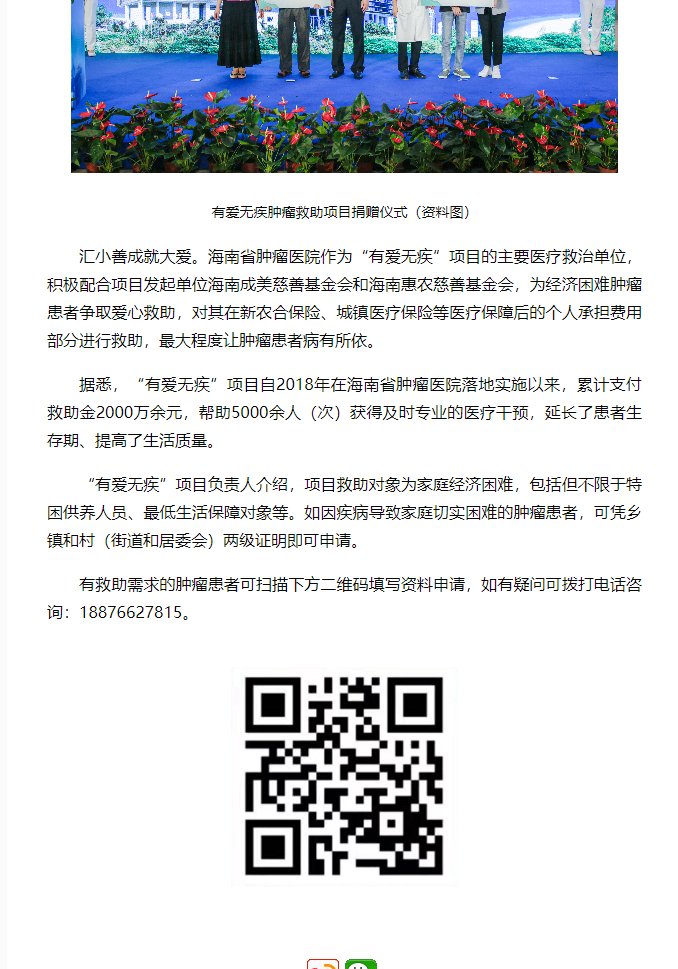 有爱无疾肿瘤救助项目捐赠仪式（资料图）

汇小善成就大爱。海南省肿瘤医院作为“有爱无疾”项目的主要医疗救治单位，积极配合项目发起单位海南成美慈善基金会和海南惠农慈善基金会，为经济困难肿瘤患者争取爱心救助，对其在新农合保险、城镇医疗保险等医疗保障后的个人承担费用部分进行救助，最大程度让肿瘤患者病有所依。

据悉，“有爱无疾”项目自2018年在海南省肿瘤医院落地实施以来，累计支付救助金2000万余元，帮助5000余人（次）获得及时专业的医疗干预，延长了患者生存期、提高了生活质量。

“有爱无疾”项目负责人介绍，项目救助对象为家庭经济困难，包括但不限于特困供养人员、最低生活保障对象等。如因疾病导致家庭切实困难的肿瘤患者，可凭乡镇和村（街道和居委会）两级证明即可申请。

有救助需求的肿瘤患者可扫描下方二维码填写资料申请，如有疑问可拨打电话咨询：18876627815。